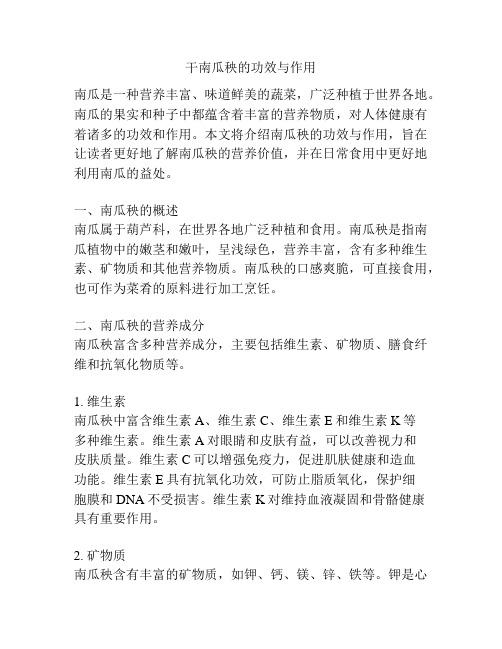 干南瓜秧的功效与作用

南瓜是一种营养丰富、味道鲜美的蔬菜，广泛种植于世界各地。南瓜的果实和种子中都蕴含着丰富的营养物质，对人体健康有着诸多的功效和作用。本文将介绍南瓜秧的功效与作用，旨在让读者更好地了解南瓜秧的营养价值，并在日常食用中更好地利用南瓜的益处。

一、南瓜秧的概述
南瓜属于葫芦科，在世界各地广泛种植和食用。南瓜秧是指南瓜植物中的嫩茎和嫩叶，呈浅绿色，营养丰富，含有多种维生素、矿物质和其他营养物质。南瓜秧的口感爽脆，可直接食用，也可作为菜肴的原料进行加工烹饪。

二、南瓜秧的营养成分
南瓜秧富含多种营养成分，主要包括维生素、矿物质、膳食纤维和抗氧化物质等。

1. 维生素
南瓜秧中富含维生素 A、维生素 C、维生素 E 和维生素 K 等多种维生素。维生素 A 对眼睛和皮肤有益，可以改善视力和皮肤质量。维生素 C 可以增强免疫力，促进肌肤健康和造血功能。维生素 E 具有抗氧化功效，可防止脂质氧化，保护细胞膜和 DNA 不受损害。维生素 K 对维持血液凝固和骨骼健康具有重要作用。

2. 矿物质
南瓜秧含有丰富的矿物质，如钾、钙、镁、锌、铁等。钾是心